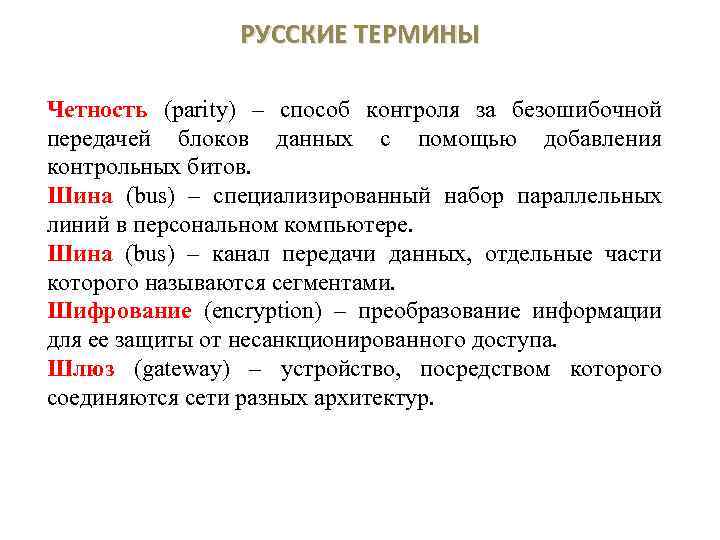 РУССКИЕ ТЕРМИНЫ

Четность (parity) – способ контроля за безошибочной передачей блоков данных с помощью добавления контрольных битов.

Шина (bus) – специализированный набор параллельных линий в персональном компьютере.

Шина (bus) – канал передачи данных, отдельные части которого называются сегментами.

Шифрование (encryption) – преобразование информации для ее защиты от несанкционированного доступа.

Шлюз (gateway) – устройство, посредством которого соединяются сети разных архитектур.